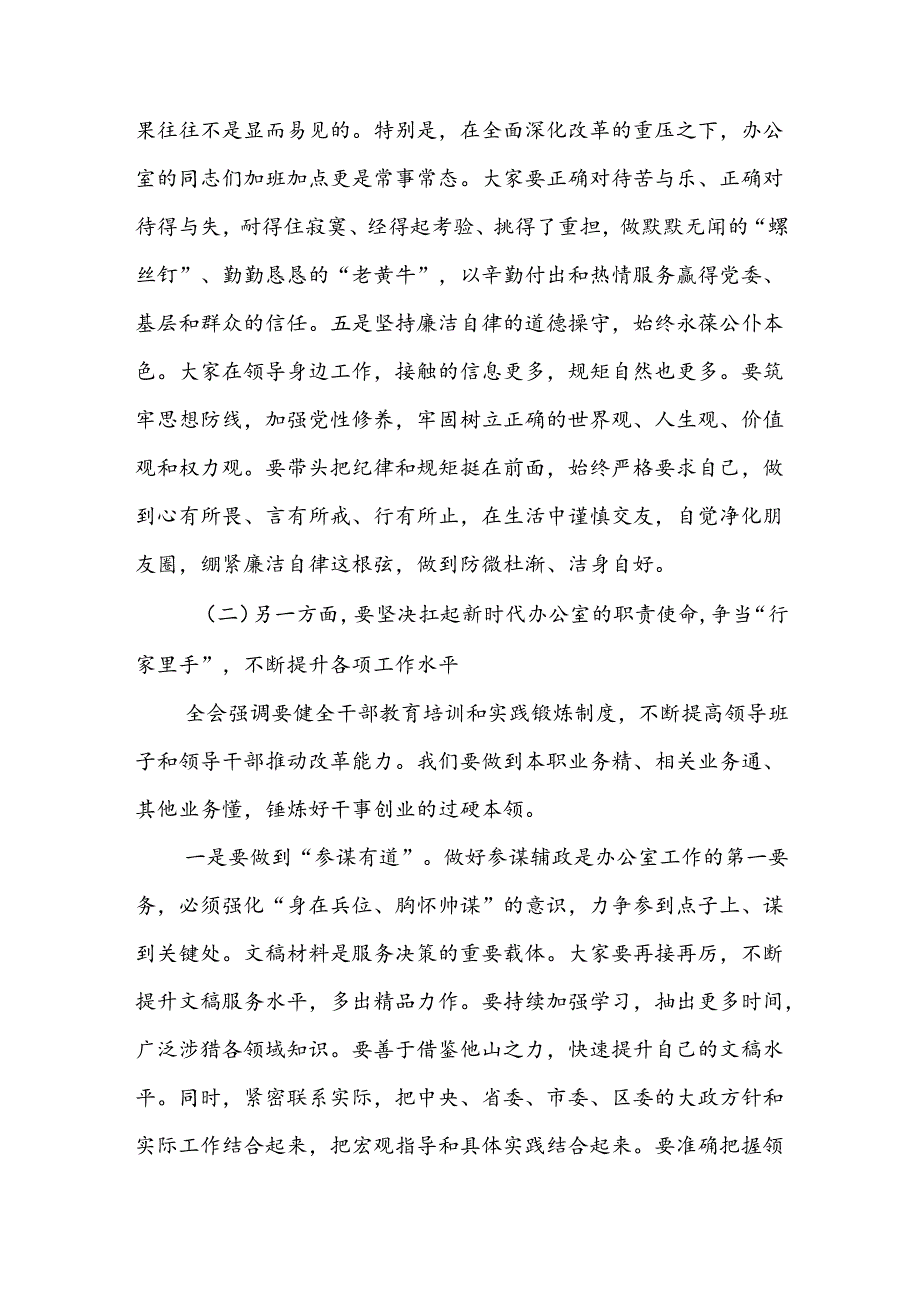 果往往不是显而易见的。特别是，在全面深化改革的重压之下，办公室的同志们加班加点更是常事常态。大家要正确对待苦与乐、正确对待得与失，耐得住寂寞、经得起考验、挑得了重担，做默默无闻的“螺丝钉”、勤勤恳恳的“老黄牛”，以辛勤付出和热情服务赢得党委、基层和群众的信任。五是坚持廉洁自律的道德操守，始终永葆公仆本色。大家在领导身边工作，接触的信息更多，规矩自然也更多。要筑牢思想防线，加强党性修养，牢固树立正确的世界观、人生观、价值观和权力观。要带头把纪律和规矩挺在前面，始终严格要求自己，做到心有所畏、言有所戒、行有所止，在生活中谨慎交友，自觉净化朋友圈，绷紧廉洁自律这根弦，做到防微杜渐、洁身自好。

（二）另一方面，要坚决扛起新时代办公室的职责使命，争当“行家里手”，不断提升各项工作水平

全会强调要健全干部教育培训和实践锻炼制度，不断提高领导班子和领导干部推动改革能力。我们要做到本职业务精、相关业务通、其他业务懂，锤炼好干事创业的过硬本领。

一是要做到“参谋有道”。做好参谋辅政是办公室工作的第一要务，必须强化“身在兵位、胸怀帅谋”的意识，力争参到点子上、谋到关键处。文稿材料是服务决策的重要载体。大家要再接再厉，不断提升文稿服务水平，多出精品力作。要持续加强学习，抽出更多时间，广泛涉猎各领域知识。要善于借鉴他山之力，快速提升自己的文稿水平。同时，紧密联系实际，把中央、省委、市委、区委的大政方针和实际工作结合起来，把宏观指导和具体实践结合起来。要准确把握领